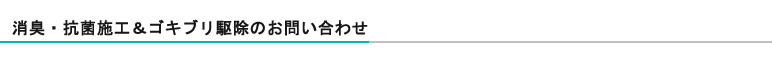 消臭・抗菌施工＆ゴキブリ駆除のお問い合わせ